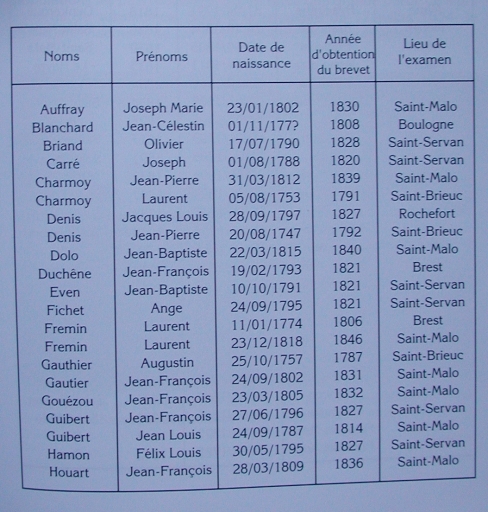 | Noms | Prénoms | Date de naissance | Année d'obtention du brevet | Lieu de l'examen |
|---|---|---|---|---|
| Auffray | Joseph Marie | 23/01/1802 | 1830 | Saint-Malo |
| Blanchard | Jean-Célestin | 01/11/177? | 1808 | Boulogne |
| Briand | Olivier | 17/07/1790 | 1828 | Saint-Servan |
| Carré | Joseph | 01/08/1788 | 1820 | Saint-Servan |
| Charmoy | Jean-Pierre | 31/03/1812 | 1839 | Saint-Malo |
| Charmoy | Laurent | 05/08/1753 | 1791 | Saint-Brieuc |
| Denis | Jacques Louis | 28/09/1797 | 1827 | Rochefort |
| Denis | Jean-Pierre | 20/08/1747 | 1792 | Saint-Brieuc |
| Dolo | Jean-Baptiste | 22/03/1815 | 1840 | Saint-Malo |
| Duchêne | Jean-François | 19/02/1793 | 1821 | Brest |
| Even | Jean-Baptiste | 10/10/1791 | 1821 | Saint-Servan |
| Fichet | Ange | 24/09/1795 | 1821 | Saint-Servan |
| Fremin | Laurent | 11/01/1774 | 1806 | Brest |
| Fremin | Laurent | 23/12/1818 | 1846 | Saint-Malo |
| Gauthier | Augustin | 25/10/1757 | 1787 | Saint-Brieuc |
| Gautier | Jean-François | 24/09/1802 | 1831 | Saint-Malo |
| Gouézou | Jean-François | 23/03/1805 | 1832 | Saint-Malo |
| Guibert | Jean-François | 27/06/1796 | 1827 | Saint-Servan |
| Guibert | Jean Louis | 24/09/1787 | 1814 | Saint-Malo |
| Hamon | Félix Louis | 30/05/1795 | 1827 | Saint-Servan |
| Houart | Jean-François | 28/03/1809 | 1836 | Saint-Malo |